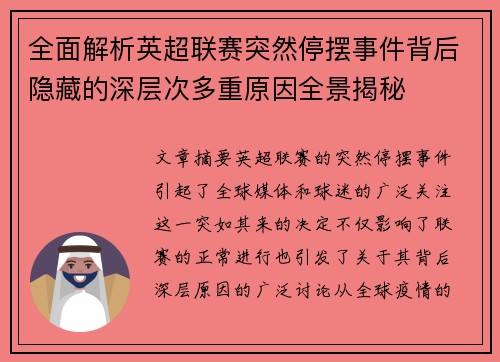 全面解析英超联赛突然停摆事件背后隐藏的深层次多重原因全景揭秘

文章摘要英超联赛的突然停摆事件引起了全球媒体和球迷的广泛关注这一突如其来的决定不仅影响了联赛的正常进行也引发了关于其背后深层原因的广泛讨论从全球疫情的